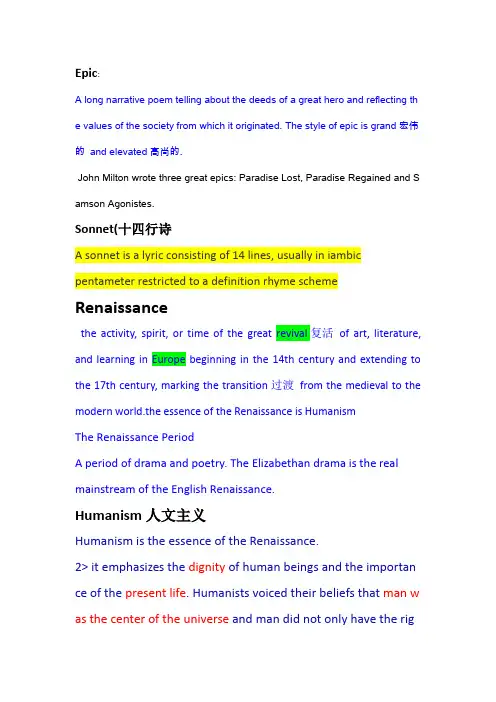 Epic:

A long narrative poem telling about the deeds of a great hero and reflecting the values of the society from which it originated. The style of epic is grand 宏伟的 and elevated 高尚的.

John Milton wrote three great epics: Paradise Lost, Paradise Regained and Samson Agonistes.

Sonnet(十四行诗

A sonnet is a lyric consisting of 14 lines, usually in iambic pentameter restricted to a definition rhyme scheme

Renaissance

the activity, spirit, or time of the great revival 复活 of art, literature, and learning in Europe beginning in the 14th century and extending to the 17th century, marking the transition 过渡 from the medieval to the modern world.the essence of the Renaissance is Humanism

The Renaissance Period

A period of drama and poetry. The Elizabethan drama is the real mainstream of the English Renaissance.

Humanism 人文主义

Humanism is the essence of the Renaissance.

2> it emphasizes the dignity of human beings and the importance of the present life. Humanists voiced their beliefs that man was the center of the universe and man did not only have the rig